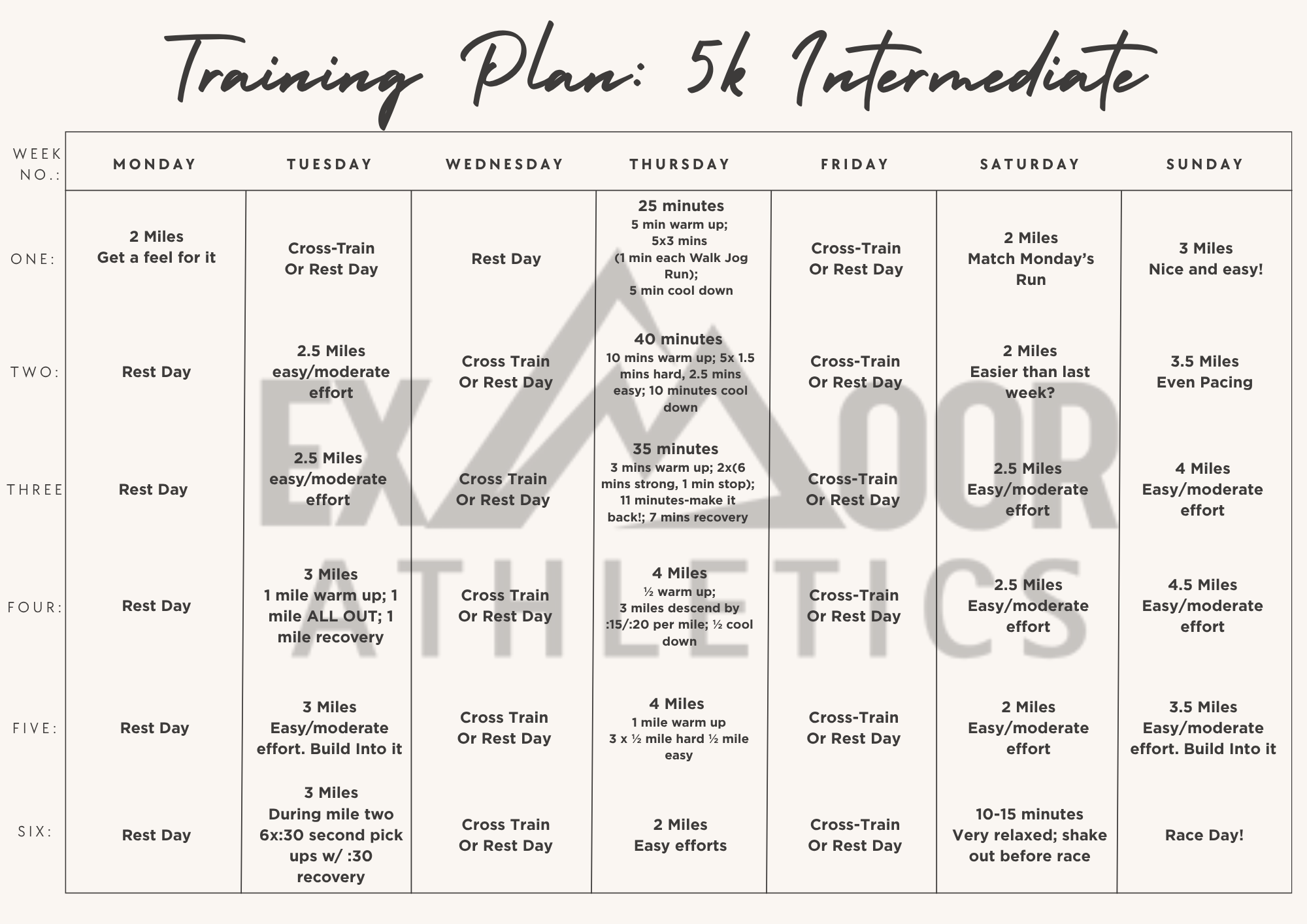 Training Plan: 5k Intermediate

| WEEK NO.: | MONDAY | TUESDAY | WEDNESDAY | THURSDAY | FRIDAY | SATURDAY | SUNDAY |
|---|---|---|---|---|---|---|---|
| ONE: | 2 Miles Get a feel for it | Cross-Train Or Rest Day | Rest Day | 25 minutes 5 min warm up; 5x3 mins (1 min each Walk Jog Run); 5 min cool down | Cross-Train Or Rest Day | 2 Miles Match Monday's Run | 3 Miles Nice and easy! |
| TWO: | Rest Day | 2.5 Miles easy/moderate effort | Cross Train Or Rest Day | 40 minutes 10 mins warm up; 5x 1.5 mins hard, 2.5 mins easy; 10 minutes cool down | Cross-Train Or Rest Day | 2 Miles Easier than last week? | 3.5 Miles Even Pacing |
| THREE | Rest Day | 2.5 Miles easy/moderate effort | Cross Train Or Rest Day | 35 minutes 3 mins warm up; 2x(6 mins strong, 1 min stop); 11 minutes-make it back!; 7 mins recovery | Cross-Train Or Rest Day | 2.5 Miles Easy/moderate effort | 4 Miles Easy/moderate effort |
| FOUR: | Rest Day | 3 Miles 1 mile warm up; 1 mile ALL OUT; 1 mile recovery | Cross Train Or Rest Day | 4 Miles ½ warm up; 3 miles descend by :15/:20 per mile; ½ cool down | Cross-Train Or Rest Day | 2.5 Miles Easy/moderate effort | 4.5 Miles Easy/moderate effort |
| FIVE: | Rest Day | 3 Miles Easy/moderate effort. Build Into it | Cross Train Or Rest Day | 4 Miles 1 mile warm up 3 x ½ mile hard ½ mile easy | Cross-Train Or Rest Day | 2 Miles Easy/moderate effort | 3.5 Miles Easy/moderate effort. Build Into it |
| SIX: | Rest Day | 3 Miles During mile two 6x:30 second pick ups w/ :30 recovery | Cross Train Or Rest Day | 2 Miles Easy efforts | Cross-Train Or Rest Day | 10-15 minutes Very relaxed; shake out before race | Race Day! |

EXMOOR ATHLETICS